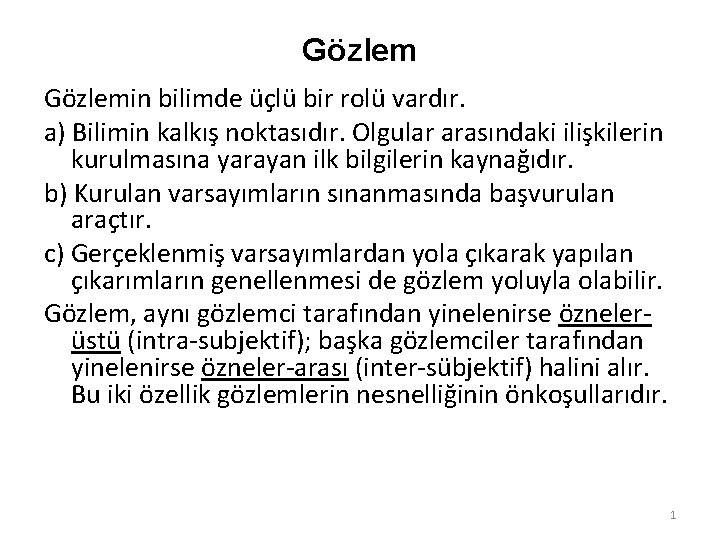 Gözlem

Gözlemin bilimde üçlü bir rolü vardır.

a) Bilimin kalkış noktasıdır. Olgular arasındaki ilişkilerin kurulmasına yarayan ilk bilgilerin kaynağıdır.

b) Kurulan varsayımların sınanmasında başvurulan araçtır.

c) Gerçeklenmiş varsayımlardan yola çıkarak yapılan çıkarımların genellenmesi de gözlem yoluyla olabilir.

Gözlem, aynı gözlemci tarafından yinelenirse özneler-üstü (intra-subjektif); başka gözlemciler tarafından yinelenirse özneler-arası (inter-sübjektif) halini alır. Bu iki özellik gözlemlerin nesnelliğinin önkoşullarıdır.

1